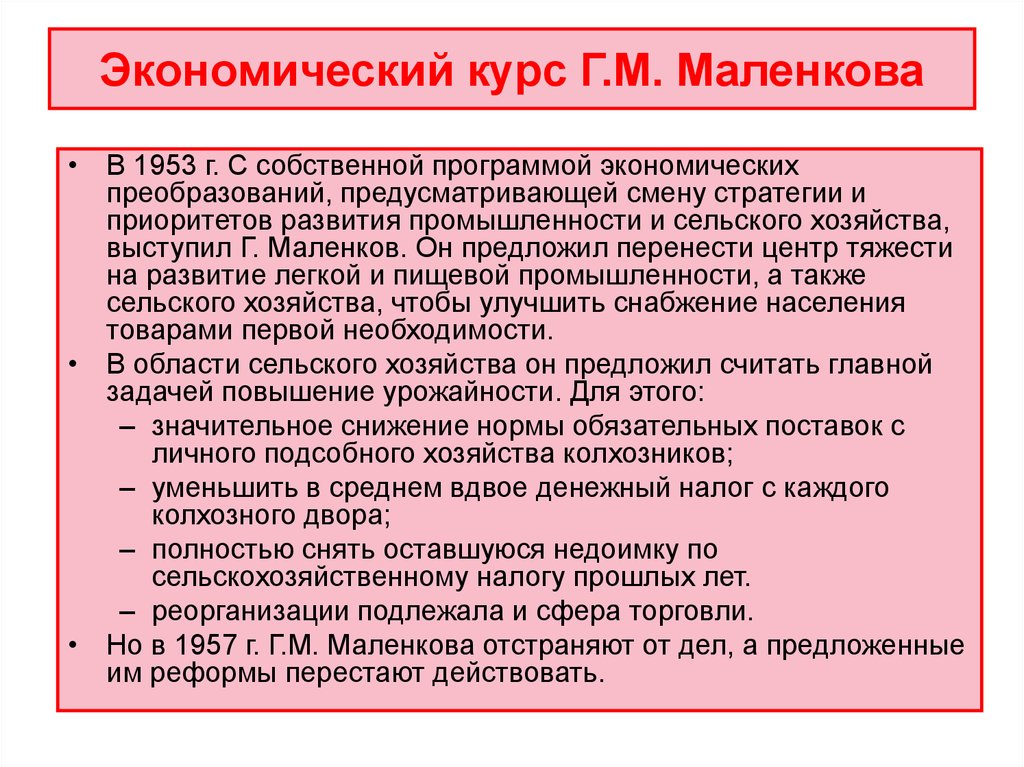 Экономический курс Г.М. Маленкова

• В 1953 г. С собственной программой экономических преобразований, предусматривающей смену стратегии и приоритетов развития промышленности и сельского хозяйства, выступил Г. Маленков. Он предложил перенести центр тяжести на развитие легкой и пищевой промышленности, а также сельского хозяйства, чтобы улучшить снабжение населения товарами первой необходимости.
• В области сельского хозяйства он предложил считать главной задачей повышение урожайности. Для этого:
– значительное снижение нормы обязательных поставок с личного подсобного хозяйства колхозников;
– уменьшить в среднем вдвое денежный налог с каждого колхозного двора;
– полностью снять оставшуюся недоимку по сельскохозяйственному налогу прошлых лет.
– реорганизации подлежала и сфера торговли.
• Но в 1957 г. Г.М. Маленкова отстраняют от дел, а предложенные им реформы перестают действовать.